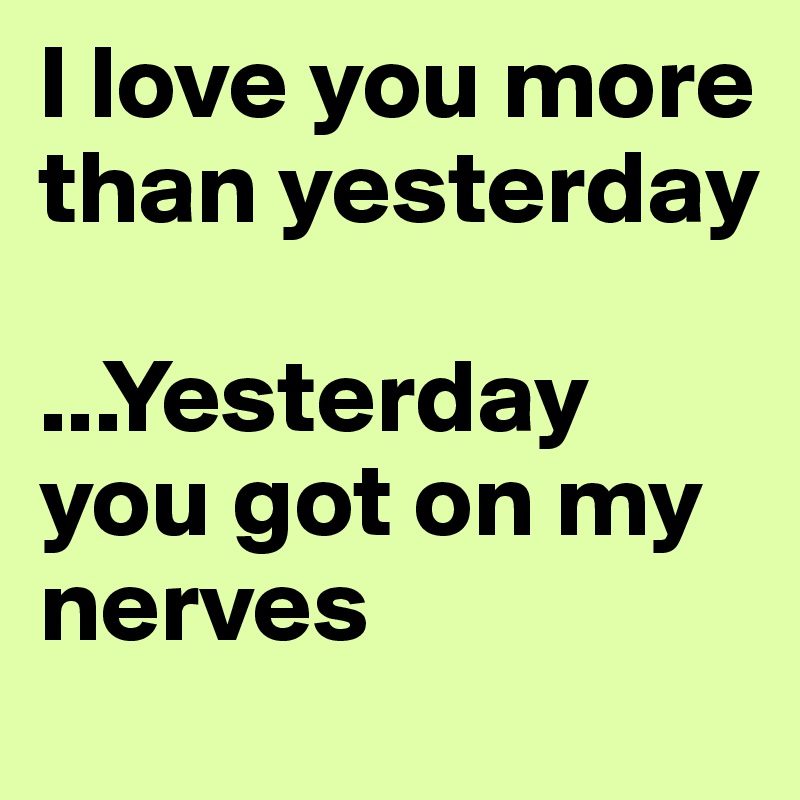 I love you more than yesterday

...Yesterday you got on my nerves